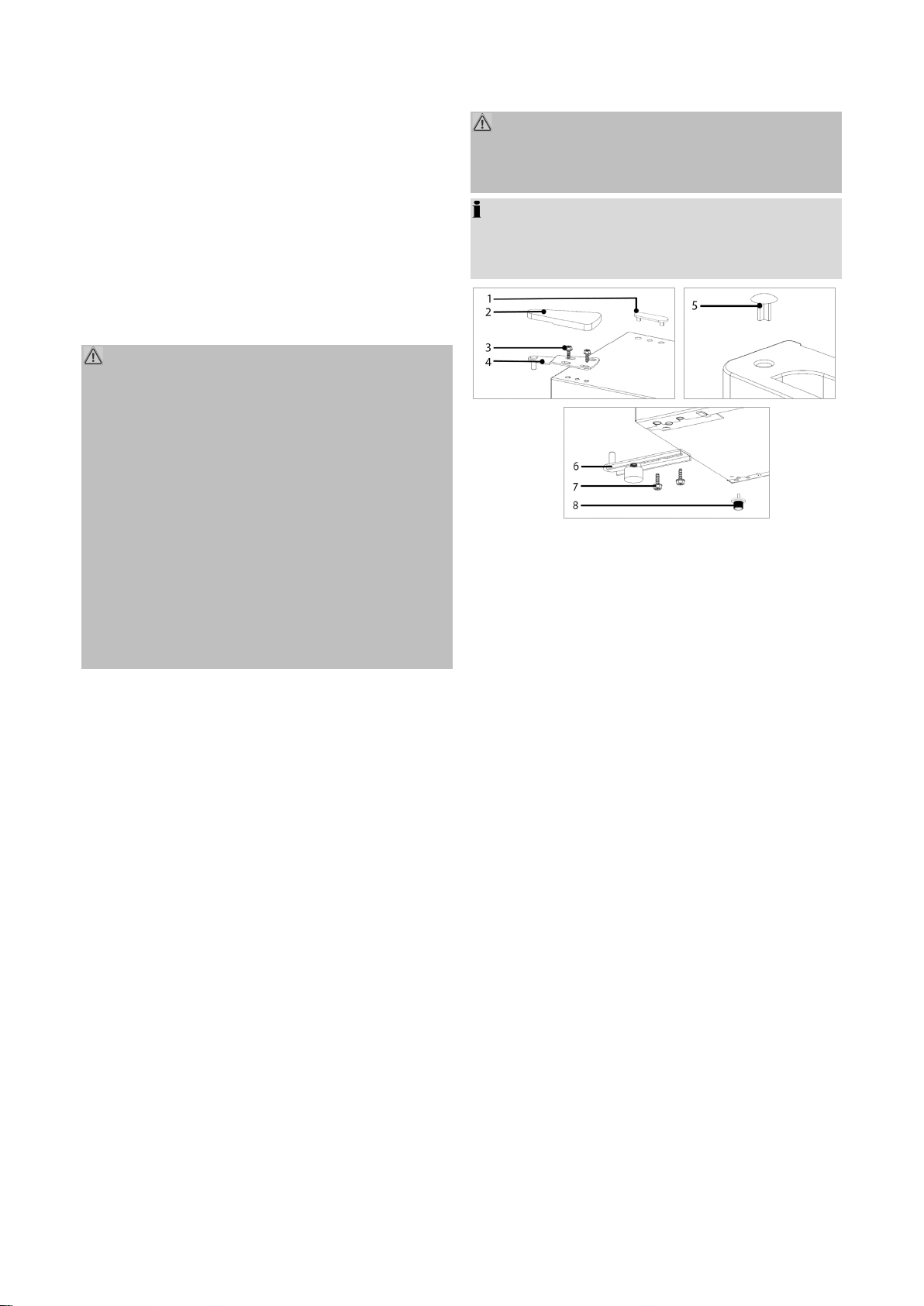 1
2
3
4
5
6
7
8